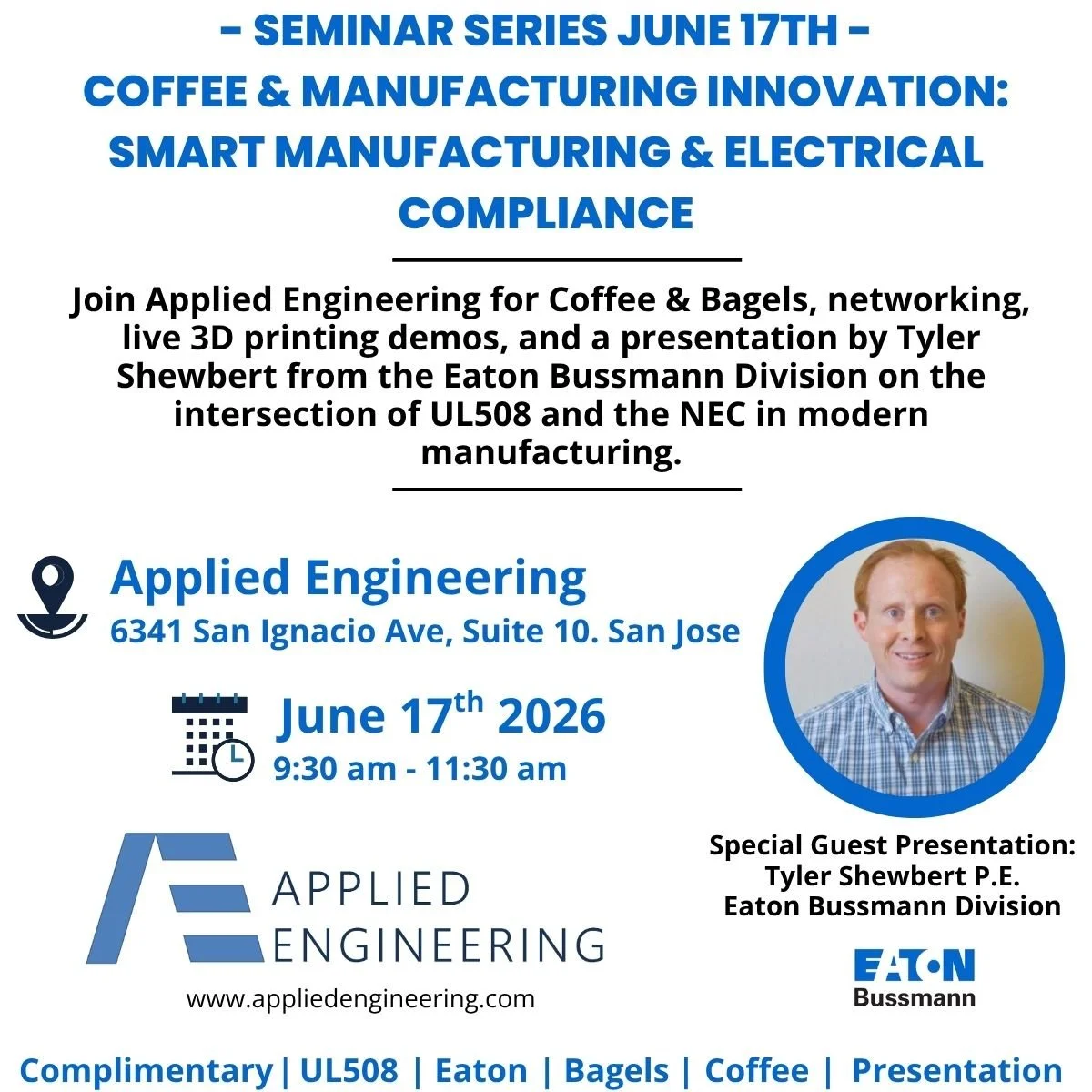 - SEMINAR SERIES JUNE 17TH -
COFFEE & MANUFACTURING INNOVATION: SMART MANUFACTURING & ELECTRICAL COMPLIANCE

Join Applied Engineering for Coffee & Bagels, networking, live 3D printing demos, and a presentation by Tyler Shewbert from the Eaton Bussmann Division on the intersection of UL508 and the NEC in modern manufacturing.

Applied Engineering
6341 San Ignacio Ave, Suite 10. San Jose

June 17$^{th}$ 2026
9:30 am - 11:30 am

APPLIED ENGINEERING
www.appliedengineering.com

Special Guest Presentation:
Tyler Shewbert P.E.
Eaton Bussmann Division

EATON
Bussmann

Complimentary | UL508 | Eaton | Bagels | Coffee | Presentation